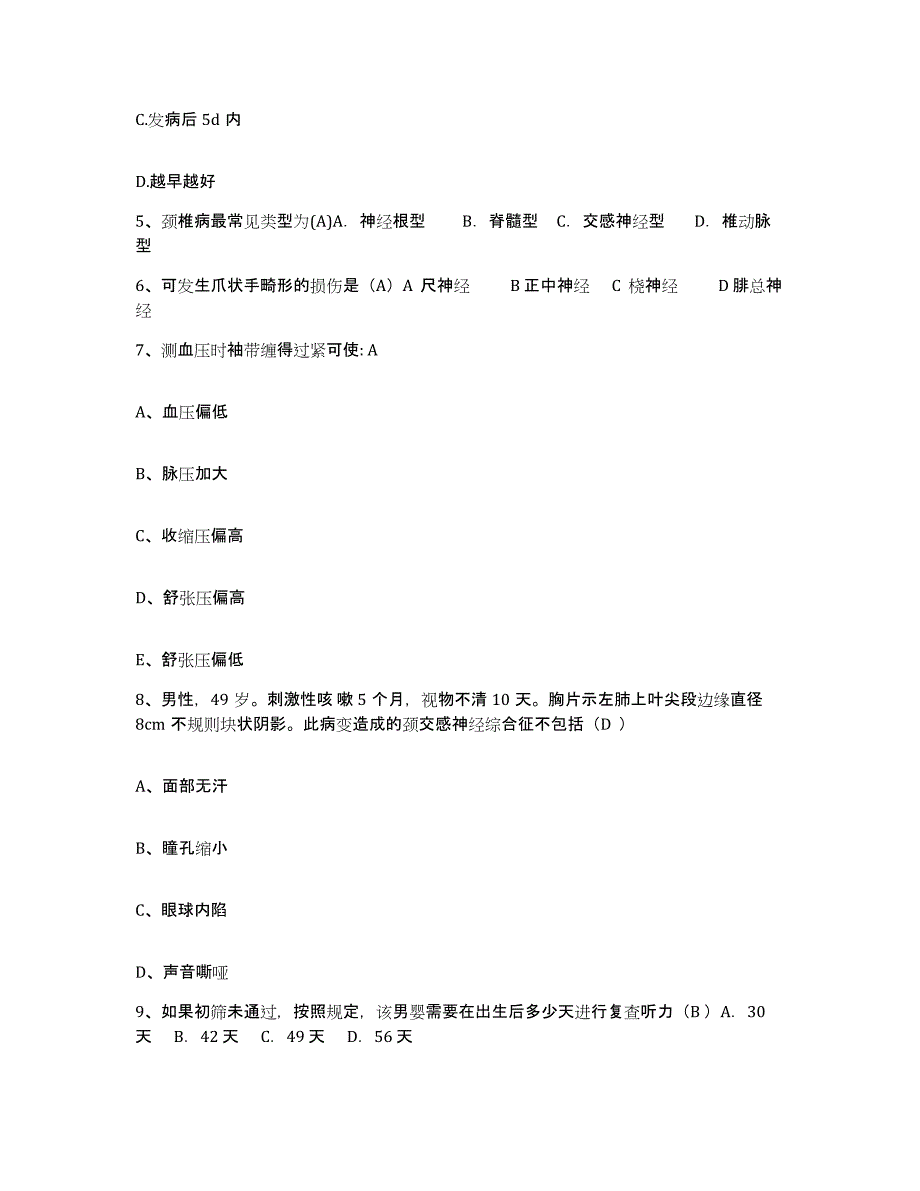 C.发病后 5d 内

D.越早越好

5、颈椎病最常见类型为(A)A. 神经根型 B. 脊髓型 C. 交感神经型 D. 椎动脉型

6、可发生爪状手畸形的损伤是（A）A 尺神经 B 正中神经 C 桡神经 D 腓总神经

7、测血压时袖带缠得过紧可使: A

A、血压偏低

B、脉压加大

C、收缩压偏高

D、舒张压偏高

E、舒张压偏低

8、男性，49 岁。刺激性咳 嗽 5 个月，视物不清 10 天。胸片示左肺上叶尖段边缘直径 8cm 不规则块状阴影。此病变造成的颈交感神经综合征不包括（D ）

A、面部无汗

B、瞳孔缩小

C、眼球内陷

D、声音嘶哑

9、如果初筛未通过，按照规定，该男婴需要在出生后多少天进行复查听力（B ）A. 30 天 B. 42 天 C. 49 天 D. 56 天